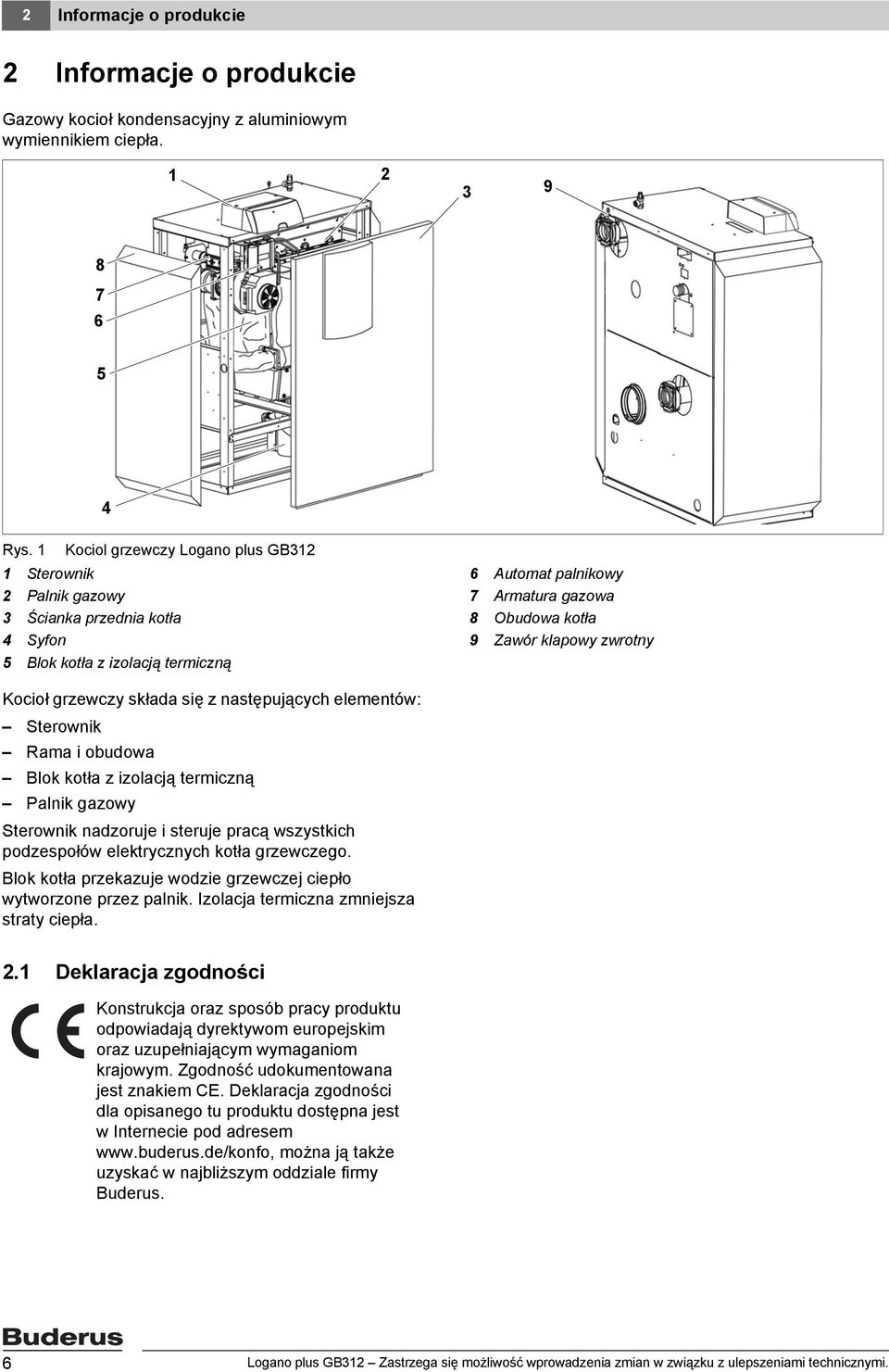 2 Informacje o produkcie

2 Informacje o produkcie

Gazowy kocioł kondensacyjny z aluminiowym wymiennikiem ciepła.

1 2 3 9 8 7 6 5 4

Rys. 1 Kociol grzewczy Logano plus GB312

1 Sterownik
2 Palnik gazowy
3 Ścianka przednia kotła
4 Syfon
5 Blok kotła z izolacją termiczną
6 Automat palnikowy
7 Armatura gazowa
8 Obudowa kotła
9 Zawór klapowy zwrotny

Kocioł grzewczy składa się z następujących elementów:
– Sterownik
– Rama i obudowa
– Blok kotła z izolacją termiczną
– Palnik gazowy

Sterownik nadzoruje i steruje pracą wszystkich podzespołów elektrycznych kotła grzewczego.

Blok kotła przekazuje wodzie grzewczej ciepło wytworzone przez palnik. Izolacja termiczna zmniejsza straty ciepła.

2.1 Deklaracja zgodności

CE

Konstrukcja oraz sposób pracy produktu odpowiadają dyrektywom europejskim oraz uzupełniającym wymaganiom krajowym. Zgodność udokumentowana jest znakiem CE. Deklaracja zgodności dla opisanego tu produktu dostępna jest w Internecie pod adresem www.buderus.de/konfo, można ją także uzyskać w najbliższym oddziale firmy Buderus.

Buderus

6 Logano plus GB312 – Zastrzega się możliwość wprowadzenia zmian w związku z ulepszeniami technicznymi.